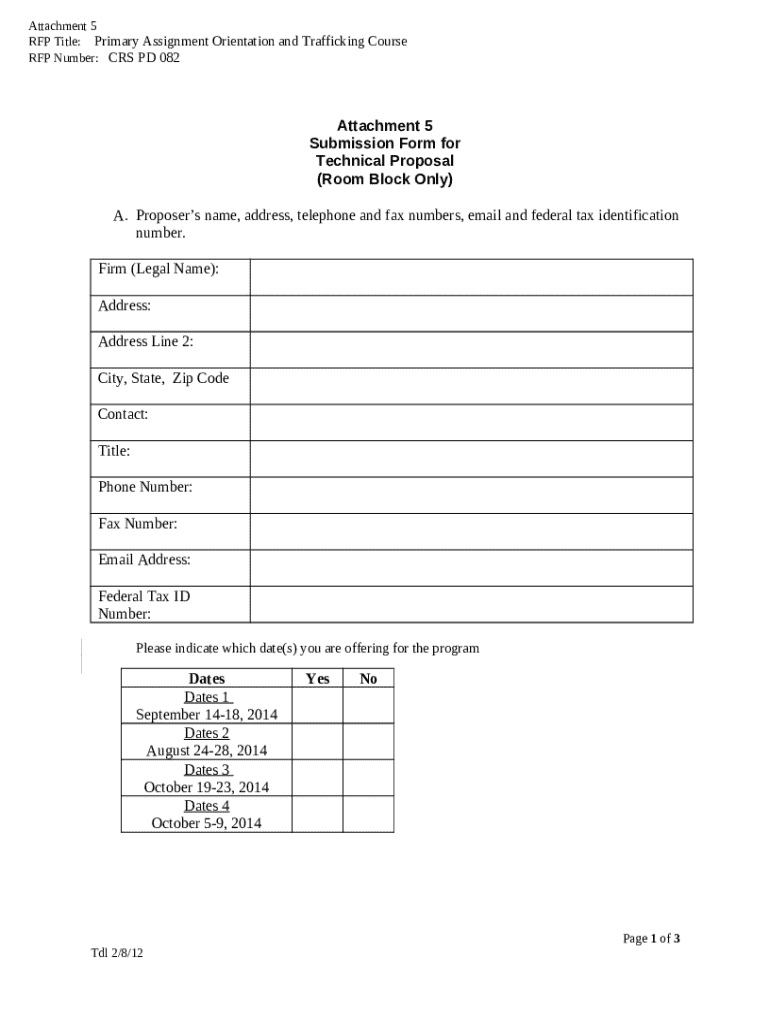 Attachment 5
RFP Title: Primary Assignment Orientation and Trafficking Course
RFP Number: CRS PD 082

Attachment 5
Submission Form for
Technical Proposal
(Room Block Only)

A. Proposer's name, address, telephone and fax numbers, email and federal tax identification number.

| Firm (Legal Name): | |
|---|---|
| Address: | |
| Address Line 2: | |
| City, State, Zip Code | |
| Contact: | |
| Title: | |
| Phone Number: | |
| Fax Number: | |
| Email Address: | |
| Federal Tax ID Number: | |

Please indicate which date(s) you are offering for the program

| Dates | Yes | No |
|---|---|---|
| Dates 1 September 14-18, 2014 | | |
| Dates 2 August 24-28, 2014 | | |
| Dates 3 October 19-23, 2014 | | |
| Dates 4 October 5-9, 2014 | | |

Page 1 of 3

Tdl 2/8/12